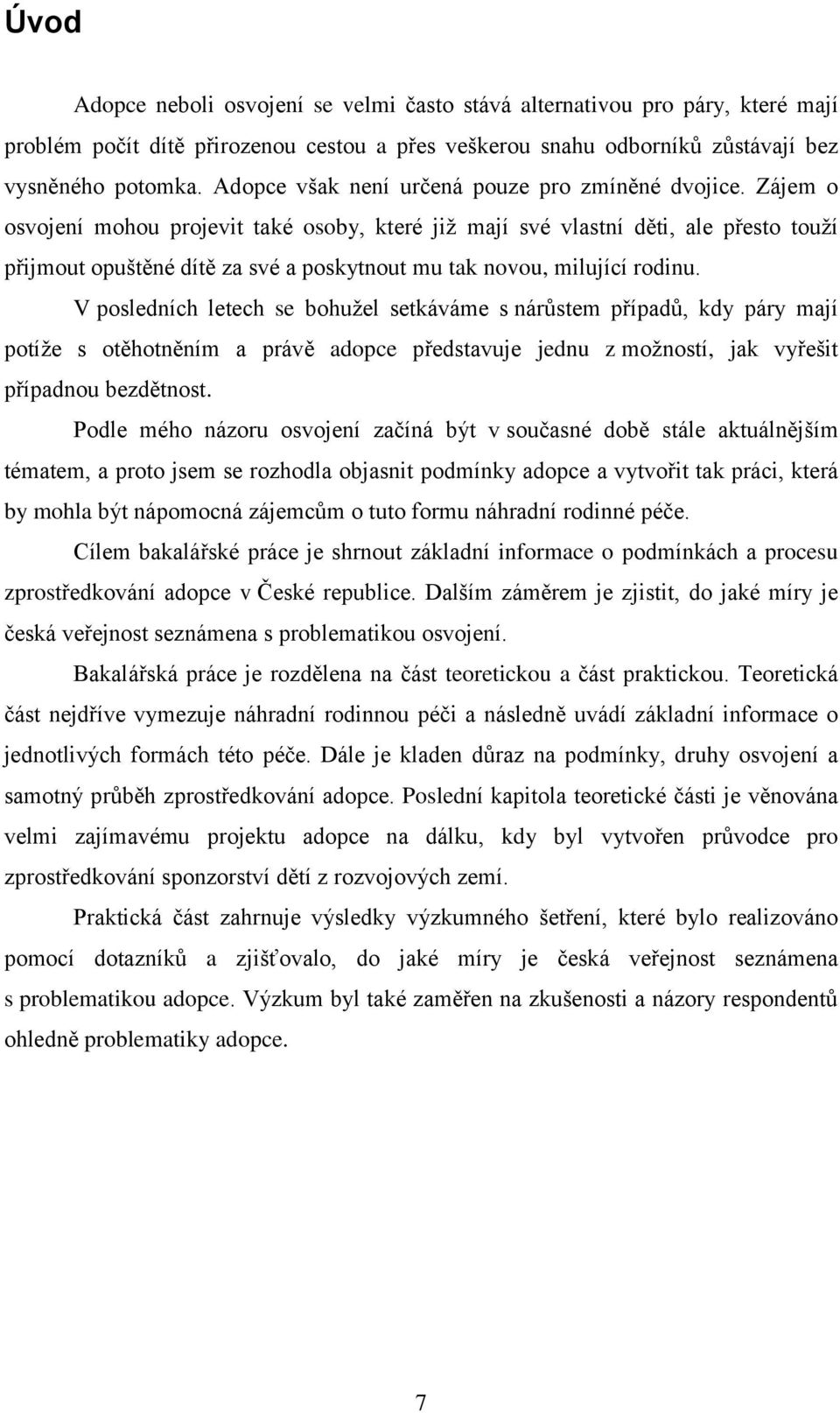 Úvod

Adopce neboli osvojení se velmi často stává alternativou pro páry, které mají problém počít dítě přirozenou cestou a přes veškerou snahu odborníků zůstávají bez vysněného potomka. Adopce však není určená pouze pro zmíněné dvojice. Zájem o osvojení mohou projevit také osoby, které již mají své vlastní děti, ale přesto touží přijmout opuštěné dítě za své a poskytnout mu tak novou, milující rodinu.

V posledních letech se bohužel setkáváme s nárůstem případů, kdy páry mají potíže s otěhotněním a právě adopce představuje jednu z možností, jak vyřešit případnou bezdětnost.

Podle mého názoru osvojení začíná být v současné době stále aktuálnějším tématem, a proto jsem se rozhodla objasnit podmínky adopce a vytvořit tak práci, která by mohla být nápomocná zájemcům o tuto formu náhradní rodinné péče.

Cílem bakalářské práce je shrnout základní informace o podmínkách a procesu zprostředkování adopce v České republice. Dalším záměrem je zjistit, do jaké míry je česká veřejnost seznámena s problematikou osvojení.

Bakalářská práce je rozdělena na část teoretickou a část praktickou. Teoretická část nejdříve vymezuje náhradní rodinnou péči a následně uvádí základní informace o jednotlivých formách této péče. Dále je kladen důraz na podmínky, druhy osvojení a samotný průběh zprostředkování adopce. Poslední kapitola teoretické části je věnována velmi zajímavému projektu adopce na dálku, kdy byl vytvořen průvodce pro zprostředkování sponzorství dětí z rozvojových zemí.

Praktická část zahrnuje výsledky výzkumného šetření, které bylo realizováno pomocí dotazníků a zjišťovalo, do jaké míry je česká veřejnost seznámena s problematikou adopce. Výzkum byl také zaměřen na zkušenosti a názory respondentů ohledně problematiky adopce.

7